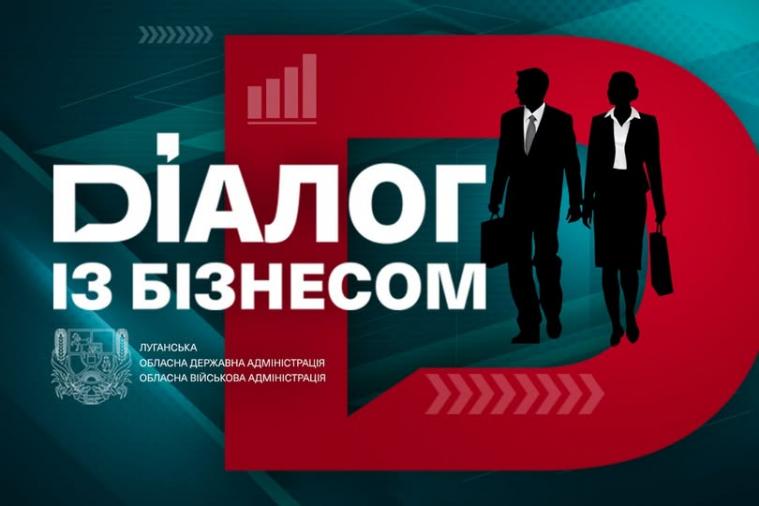 DІАЛОГ
ІЗ БІЗНЕСОМ

ЛУГАНСЬКА
ОБЛАСНА ДЕРЖАВНА АДМІНІСТРАЦІЯ
ОБЛАСНА ВІЙСЬКОВА АДМІНІСТРАЦІЯ